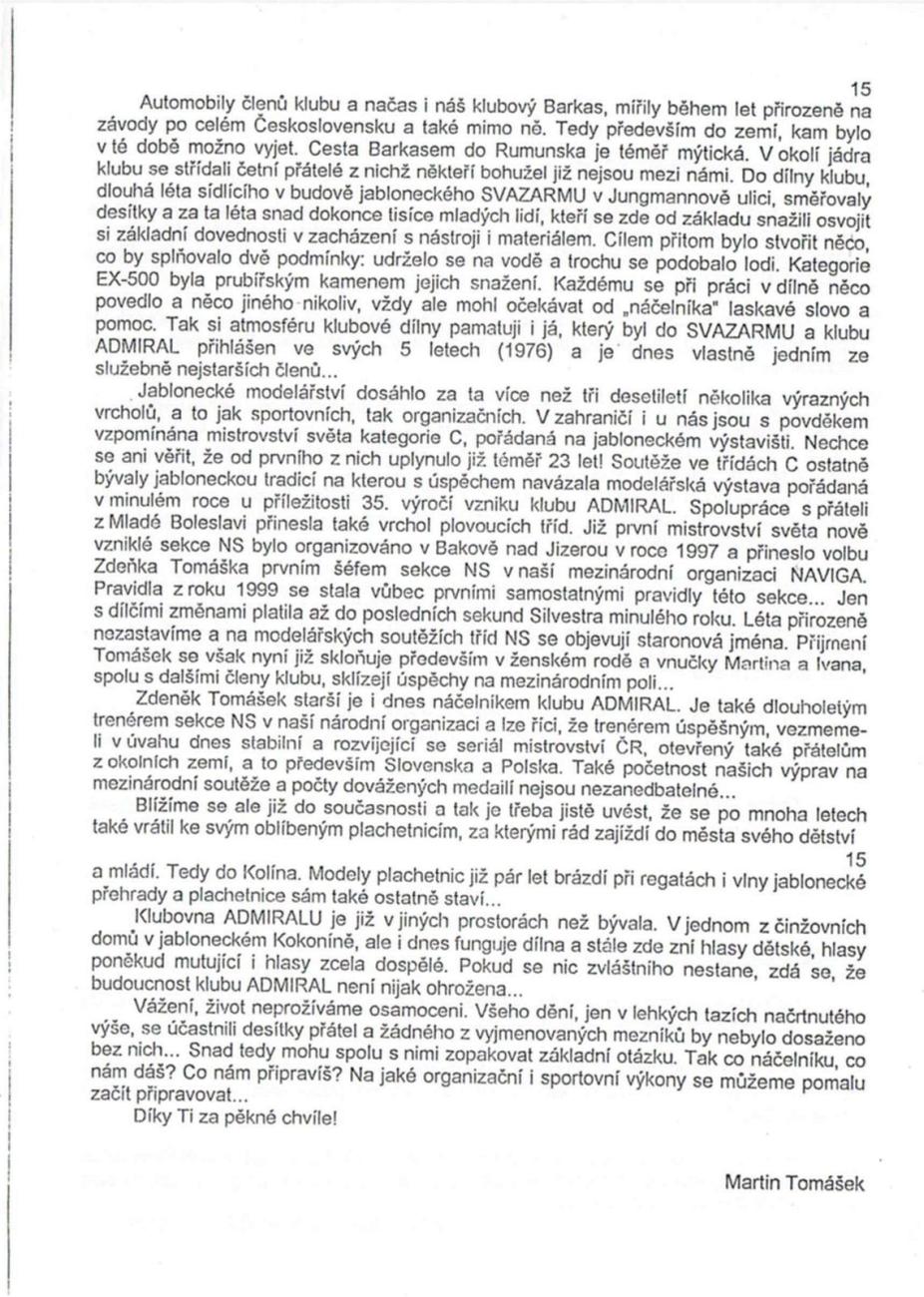 15

Automobily členů klubu a načas i náš klubový Barkas, mířily během let přirozeně na závody po celém Československu a také mimo ně. Tedy především do zemí, kam bylo v té době možno vyjet. Cesta Barkasem do Rumunska je téměř mýtická. V okolí jádra klubu se střídali četní přátelé z nichž někteří bohužel již nejsou mezi námi. Do dílny klubu, dlouhá léta sídlícího v budově jabloneckého SVAZARMU v Jungmannově ulici, směřovaly desítky a za ta léta snad dokonce tisíce mladých lidí, kteří se zde od základu snažili osvojit si základní dovednosti v zacházení s nástroji i materiálem. Cílem přitom bylo stvořit něco, co by splňovalo dvě podmínky: udrželo se na vodě a trochu se podobalo lodi. Kategorie EX-500 byla prubířským kamenem jejich snažení. Každému se při práci v dílně něco povedlo a něco jiného nikoliv, vždy ale mohl očekávat od „náčelníka" laskavé slovo a pomoc. Tak si atmosféru klubové dílny pamatuji i já, který byl do SVAZARMU a klubu ADMIRAL přihlášen ve svých 5 letech (1976) a je dnes vlastně jedním ze služebně nejstarších členů...

Jablonecké modelářství dosáhlo za ta více než tři desetiletí několika výrazných vrcholů, a to jak sportovních, tak organizačních. V zahraničí i u nás jsou s povděkem vzpomínána mistrovství světa kategorie C, pořádaná na jabloneckém výstavišti. Nechce se ani věřit, že od prvního z nich uplynulo již téměř 23 let! Soutěže ve třídách C ostatně bývaly jabloneckou tradicí na kterou s úspěchem navázala modelářská výstava pořádaná v minulém roce u příležitosti 35. výročí vzniku klubu ADMIRAL. Spolupráce s přáteli z Mladé Boleslavi přinesla také vrchol plovoucích tříd. Již první mistrovství světa nově vzniklé sekce NS bylo organizováno v Bakově nad Jizerou v roce 1997 a přineslo volbu Zdeňka Tomáška prvním šéfem sekce NS v naší mezinárodní organizaci NAVIGA. Pravidla z roku 1999 se stala vůbec prvními samostatnými pravidly této sekce... Jen s dílčími změnami platila až do posledních sekund Silvestra minulého roku. Léta přirozeně nezastavíme a na modelářských soutěžích tříd NS se objevují staronová jména. Příjmení Tomášek se však nyní již skloňuje především v ženském rodě a vnučky Martina a Ivana, spolu s dalšími členy klubu, sklízejí úspěchy na mezinárodním poli...

Zdeněk Tomášek starší je i dnes náčelníkem klubu ADMIRAL. Je také dlouholetým trenérem sekce NS v naší národní organizaci a lze říci, že trenérem úspěšným, vezmeme-li v úvahu dnes stabilní a rozvíjející se seriál mistrovství ČR, otevřený také přátelům z okolních zemí, a to především Slovenska a Polska. Také početnost našich výprav na mezinárodní soutěže a počty dovážených medailí nejsou nezanedbatelné...

Blížíme se ale již do současnosti a tak je třeba jistě uvést, že se po mnoha letech také vrátil ke svým oblíbeným plachetnicím, za kterými rád zajíždí do města svého dětství

15

a mládí. Tedy do Kolína. Modely plachetnic již pár let brázdí při regatách i vlny jablonecké přehrady a plachetnice sám také ostatně staví...

Klubovna ADMIRALU je již v jiných prostorách než bývala. V jednom z činžovních domů v jabloneckém Kokoníně, ale i dnes funguje dílna a stále zde zní hlasy dětské, hlasy poněkud mutující i hlasy zcela dospělé. Pokud se nic zvláštního nestane, zdá se, že budoucnost klubu ADMIRAL není nijak ohrožena...

Vážení, život neprožíváme osamoceni. Všeho dění, jen v lehkých tazích načrtnutého výše, se účastnili desítky přátel a žádného z vyjmenovaných mezníků by nebylo dosaženo bez nich... Snad tedy mohu spolu s nimi zopakovat základní otázku. Tak co náčelníku, co nám dáš? Co nám připravíš? Na jaké organizační i sportovní výkony se můžeme pomalu začít připravovat...

Díky Ti za pěkné chvíle!

Martin Tomášek